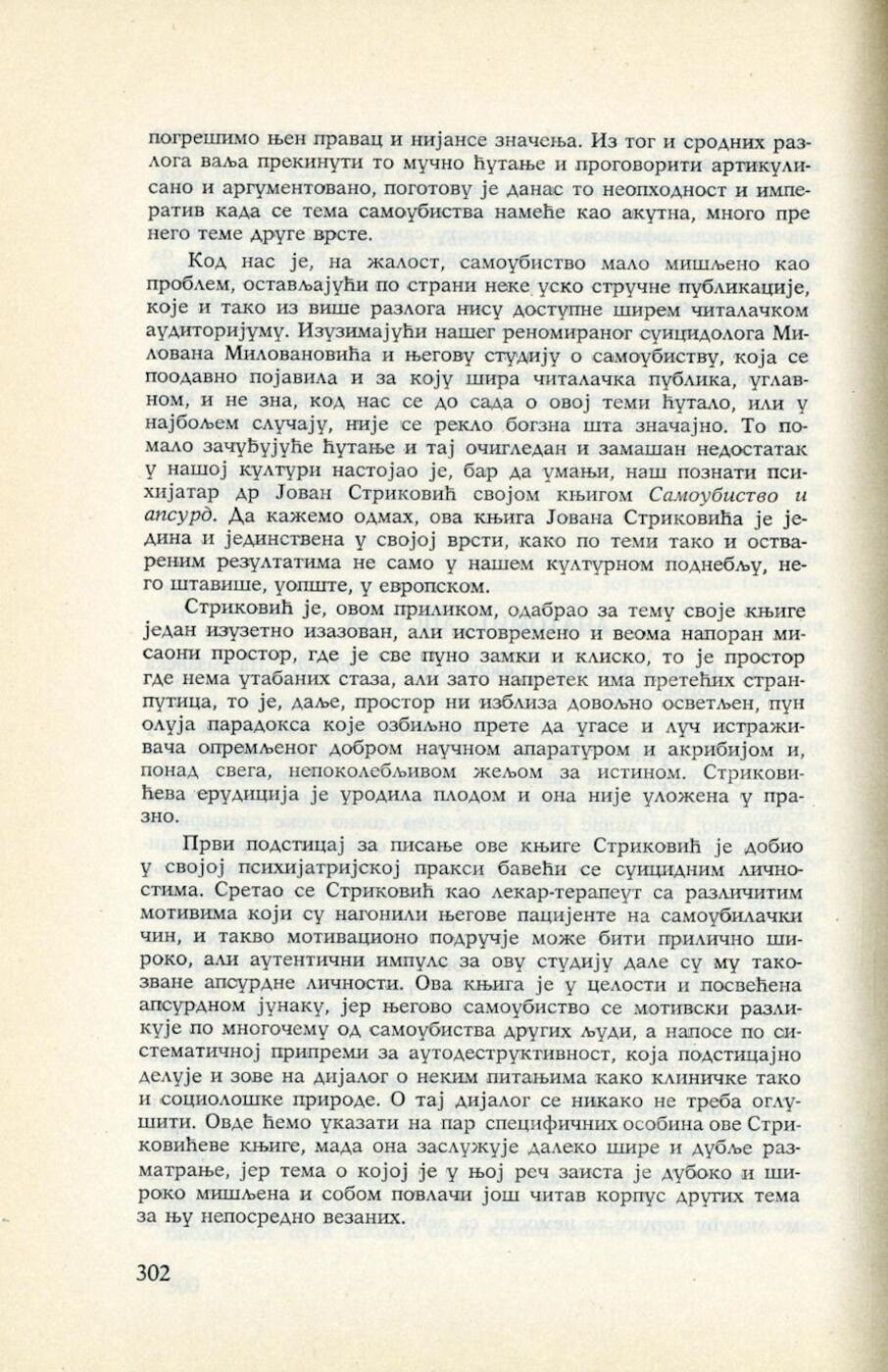 погрешимо њен правац и нијансе значења. Из тог и сродних разлога ваља прекинути то мучно ћутање и проговорити артикулисано и аргументовано, поготову је данас то неопходност и императив када се тема самоубиства намеће као акутна, много пре него теме друге врсте.

Код нас је, на жалост, самоубиство мало мишљено као проблем, остављајући по страни неке уско стручне публикације, које и тако из више разлога нису доступне ширем читалачком аудиторијуму. Изузимајући нашег реномираног суицидолога Милована Миловановића и његову студију о самоубиству, која се поодавно појавила и за коју шира читалачка публика, углавном, и не зна, код нас се до сада о овој теми ћутало, или у најбољем случају, није се рекло богзна шта значајно. То помало зачуђујуће ћутање и тај очигледан и замашан недостатак у нашој култури настојао је, бар да умањи, наш познати психијатар др Јован Стриковић својом књигом Самоубиство и апсурд. Да кажемо одмах, ова књига Јована Стриковића је једина и јединствена у својој врсти, како по теми тако и оствареним резултатима не само у нашем културном поднебљу, него штавише, уопште, у европском.

Стриковић је, овом приликом, одабрао за тему своје књиге један изузетно изазован, али истовремено и веома напоран мисаони простор, где је све пуно замки и клиско, то је простор где нема утабаних стаза, али зато напретек има претећих странпутица, то је, даље, простор ни изблиза довољно осветљен, пун олуја парадокса које озбиљно прете да угасе и луч истраживача опремљеног добром научном апаратуром и акрибијом и, понад свега, непоколебљивом жељом за истином. Стриковићева ерудиција је уродила плодом и она није уложена у празно.

Први подстицај за писање ове књиге Стриковић је добио у својој психијатријској пракси бавећи се суицидним личностима. Сретао се Стриковић као лекар-терапеут са различитим мотивима који су нагонили његове пацијенте на самоубилачки чин, и такво мотивационо подручје може бити прилично широко, али аутентични импулс за ову студију дале су му такозване апсурдне личности. Ова књига је у целости и посвећена апсурдном јунаку, јер његово самоубиство се мотивски разликује по многочему од самоубиства других људи, а напосе по систематичној припреми за аутодеструктивност, која подстицајно делује и зове на дијалог о неким питањима како клиничке тако и социолошке природе. О тај дијалог се никако не треба оглушити. Овде ћемо указати на пар специфичних особина ове Стриковићеве књиге, мада она заслужује далеко шире и дубље разматрање, јер тема о којој је у њој реч заиста је дубоко и широко мишљена и собом повлачи још читав корпус других тема за њу непосредно везаних.

302